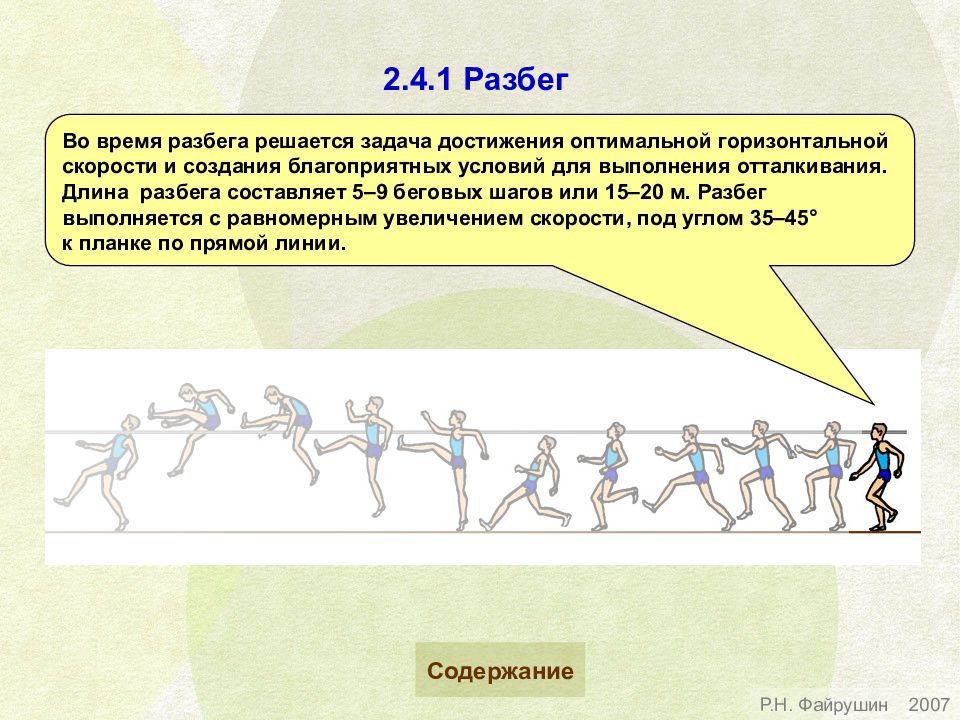 2.4.1 Разбег

Во время разбега решается задача достижения оптимальной горизонтальной скорости и создания благоприятных условий для выполнения отталкивания. Длина разбега составляет 5–9 беговых шагов или 15–20 м. Разбег выполняется с равномерным увеличением скорости, под углом 35–45° к планке по прямой линии.

Содержание

Р.Н. Файрушин 2007